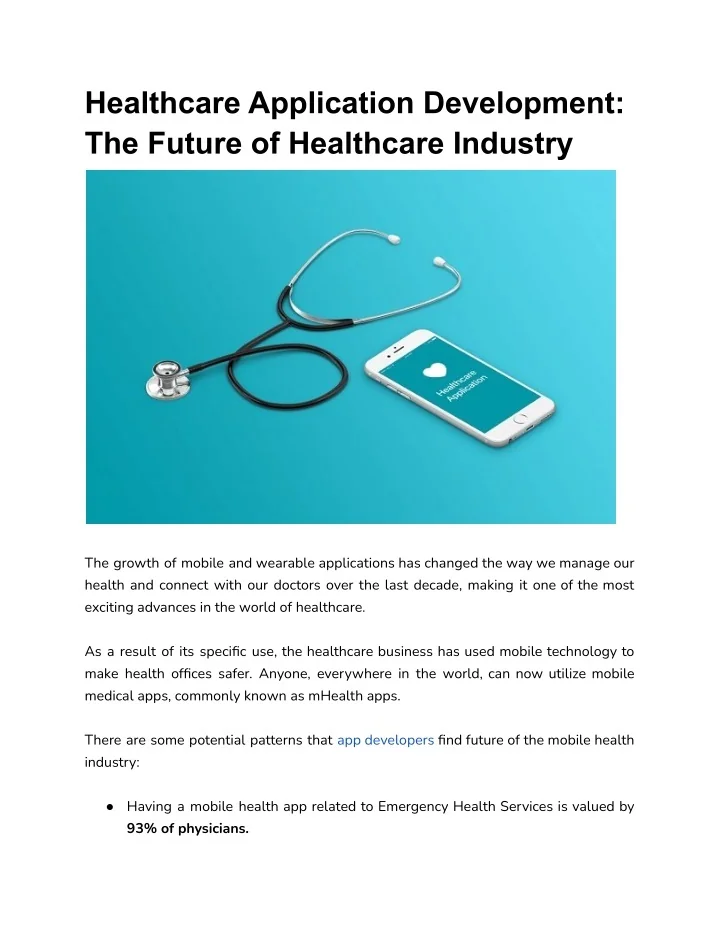 Healthcare Application Development: The Future of Healthcare Industry

Healthcare Application

The growth of mobile and wearable applications has changed the way we manage our health and connect with our doctors over the last decade, making it one of the most exciting advances in the world of healthcare.

As a result of its specific use, the healthcare business has used mobile technology to make health offices safer. Anyone, everywhere in the world, can now utilize mobile medical apps, commonly known as mHealth apps.

There are some potential patterns that app developers find future of the mobile health industry:

● Having a mobile health app related to Emergency Health Services is valued by 93% of physicians.